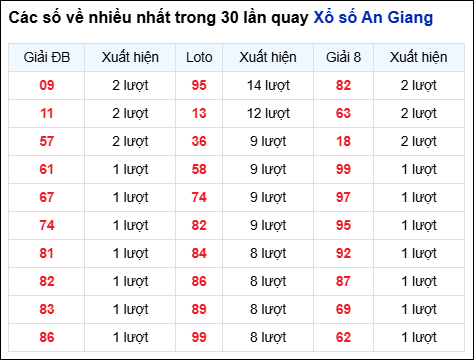 Các số về nhiều nhất trong 30 lần quay Xổ số An Giang

| Giải ĐB | Xuất hiện | Loto | Xuất hiện | Giải 8 | Xuất hiện |
|---|---|---|---|---|---|
| 09 | 2 lượt | 95 | 14 lượt | 82 | 2 lượt |
| 11 | 2 lượt | 13 | 12 lượt | 63 | 2 lượt |
| 57 | 2 lượt | 36 | 9 lượt | 18 | 2 lượt |
| 61 | 1 lượt | 58 | 9 lượt | 99 | 1 lượt |
| 67 | 1 lượt | 74 | 9 lượt | 97 | 1 lượt |
| 74 | 1 lượt | 82 | 9 lượt | 95 | 1 lượt |
| 81 | 1 lượt | 84 | 8 lượt | 92 | 1 lượt |
| 82 | 1 lượt | 86 | 8 lượt | 87 | 1 lượt |
| 83 | 1 lượt | 89 | 8 lượt | 69 | 1 lượt |
| 86 | 1 lượt | 99 | 8 lượt | 62 | 1 lượt |